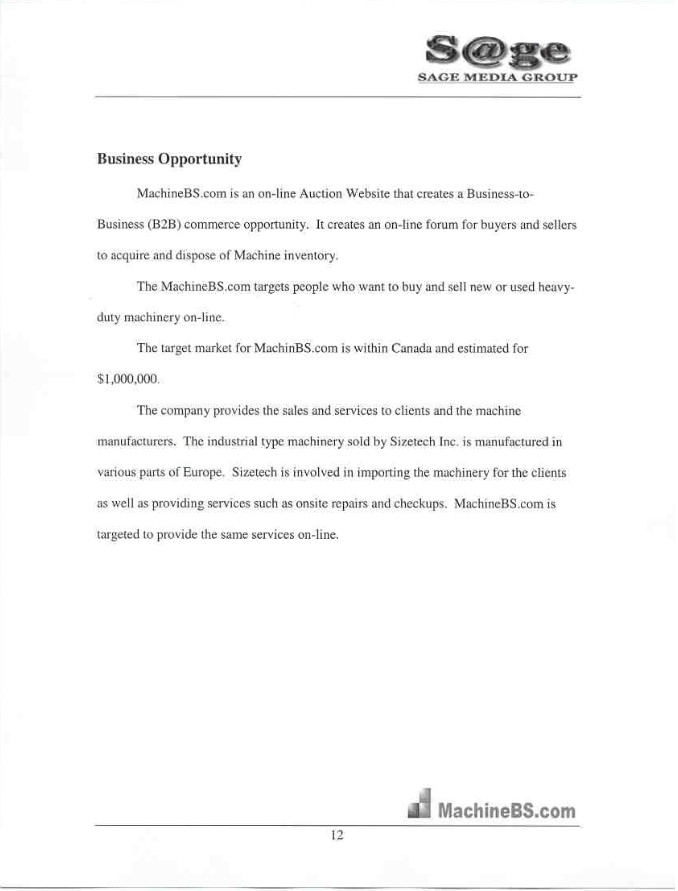 S@ge
SAGE MEDIA GROUP

Business Opportunity

MachineBS.com is an on-line Auction Website that creates a Business-to-Business (B2B) commerce opportunity. It creates an on-line forum for buyers and sellers to acquire and dispose of Machine inventory.

The MachineBS.com targets people who want to buy and sell new or used heavy-duty machinery on-line.

The target market for MachinBS.com is within Canada and estimated for $1,000,000.

The company provides the sales and services to clients and the machine manufacturers. The industrial type machinery sold by Sizetech Inc. is manufactured in various parts of Europe. Sizetech is involved in importing the machinery for the clients as well as providing services such as onsite repairs and checkups. MachineBS.com is targeted to provide the same services on-line.

MachineBS.com

12